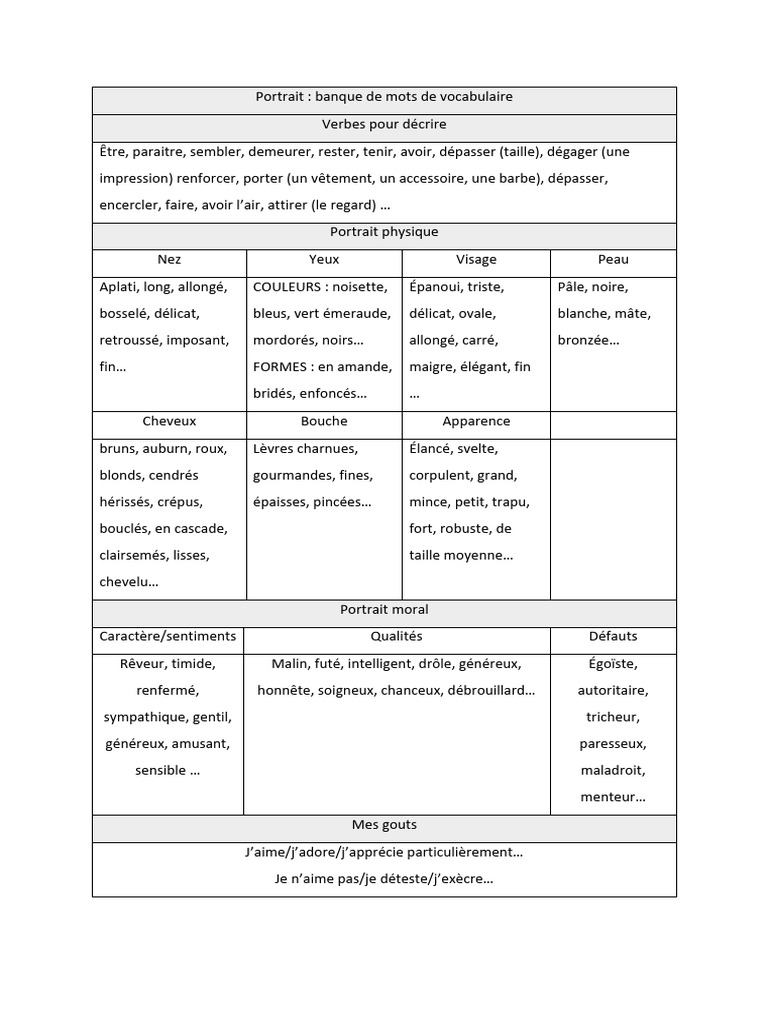 Portrait : banque de mots de vocabulaire

Verbes pour décrire

Être, paraitre, sembler, demeurer, rester, tenir, avoir, dépasser (taille), dégager (une impression) renforcer, porter (un vêtement, un accessoire, une barbe), dépasser, encercler, faire, avoir l'air, attirer (le regard) …

Portrait physique

| Nez | Yeux | Visage | Peau |
|---|---|---|---|
| Aplati, long, allongé, bosselé, délicat, retroussé, imposant, fin… | COULEURS : noisette, bleus, vert émeraude, mordorés, noirs… FORMES : en amande, bridés, enfoncés… | Épanoui, triste, délicat, ovale, allongé, carré, maigre, élégant, fin … | Pâle, noire, blanche, mâte, bronzée… |
| Cheveux | Bouche | Apparence | |
| bruns, auburn, roux, blonds, cendrés hérissés, crépus, bouclés, en cascade, clairsemés, lisses, chevelu… | Lèvres charnues, gourmandes, fines, épaisses, pincées… | Élancé, svelte, corpulent, grand, mince, petit, trapu, fort, robuste, de taille moyenne… | |

Portrait moral

| Caractère/sentiments | Qualités | Défauts |
|---|---|---|
| Rêveur, timide, renfermé, sympathique, gentil, généreux, amusant, sensible … | Malin, futé, intelligent, drôle, généreux, honnête, soigneux, chanceux, débrouillard… | Égoïste, autoritaire, tricheur, paresseux, maladroit, menteur… |

Mes gouts

J'aime/j'adore/j'apprécie particulièrement…
Je n'aime pas/je déteste/j'exècre…